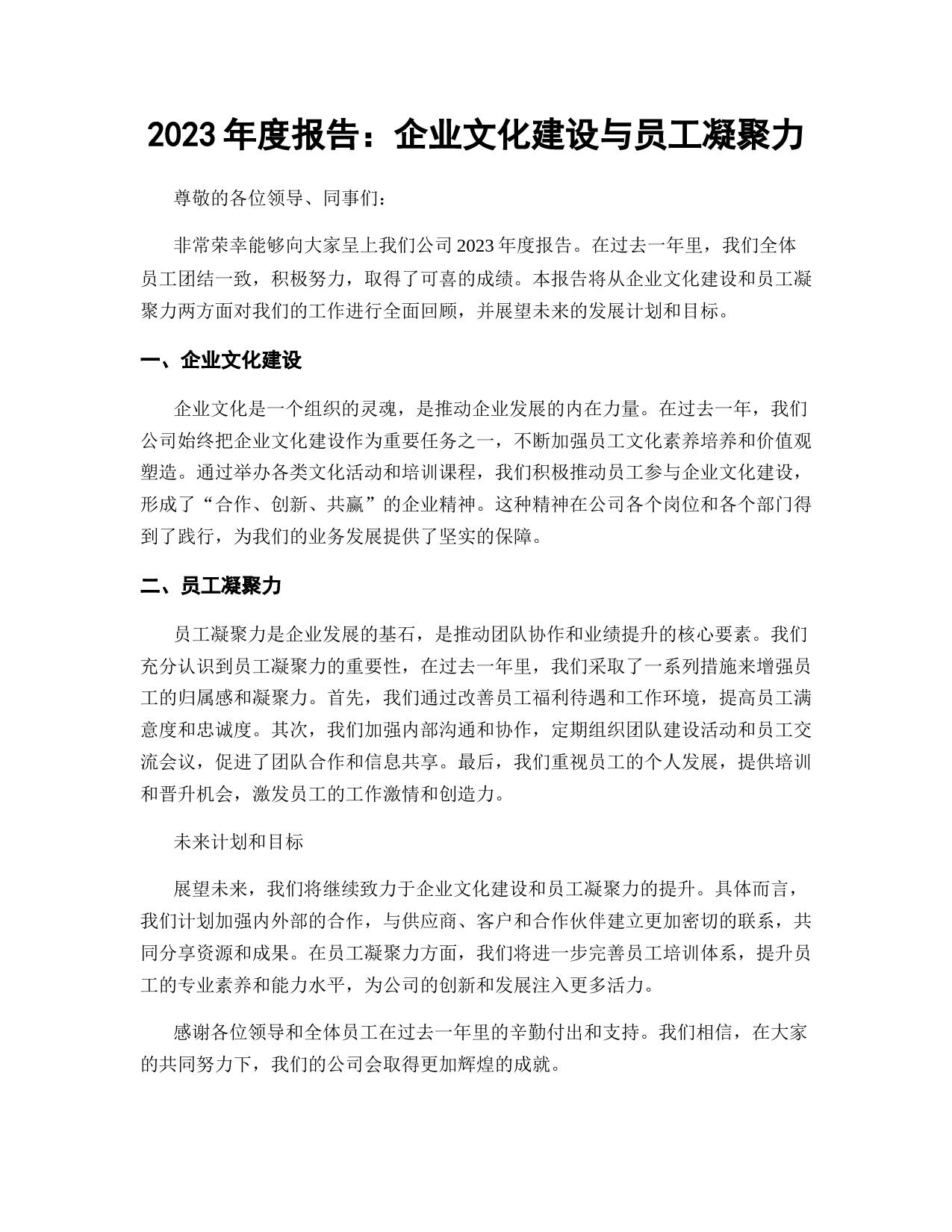 2023 年度报告：企业文化建设与员工凝聚力

尊敬的各位领导、同事们：

非常荣幸能够向大家呈上我们公司 2023 年度报告。在过去一年里，我们全体员工团结一致，积极努力，取得了可喜的成绩。本报告将从企业文化建设和员工凝聚力两方面对我们的工作进行全面回顾，并展望未来的发展计划和目标。

一、企业文化建设

企业文化是一个组织的灵魂，是推动企业发展的内在力量。在过去一年，我们公司始终把企业文化建设作为重要任务之一，不断加强员工文化素养培养和价值观塑造。通过举办各类文化活动和培训课程，我们积极推动员工参与企业文化建设，形成了“合作、创新、共赢”的企业精神。这种精神在公司各个岗位和各个部门得到了践行，为我们的业务发展提供了坚实的保障。

二、员工凝聚力

员工凝聚力是企业发展的基石，是推动团队协作和业绩提升的核心要素。我们充分认识到员工凝聚力的重要性，在过去一年里，我们采取了一系列措施来增强员工的归属感和凝聚力。首先，我们通过改善员工福利待遇和工作环境，提高员工满意度和忠诚度。其次，我们加强内部沟通和协作，定期组织团队建设活动和员工交流会议，促进了团队合作和信息共享。最后，我们重视员工的个人发展，提供培训和晋升机会，激发员工的工作激情和创造力。

未来计划和目标

展望未来，我们将继续致力于企业文化建设和员工凝聚力的提升。具体而言，我们计划加强内外部的合作，与供应商、客户和合作伙伴建立更加密切的联系，共同分享资源和成果。在员工凝聚力方面，我们将进一步完善员工培训体系，提升员工的专业素养和能力水平，为公司的创新和发展注入更多活力。

感谢各位领导和全体员工在过去一年里的辛勤付出和支持。我们相信，在大家的共同努力下，我们的公司会取得更加辉煌的成就。